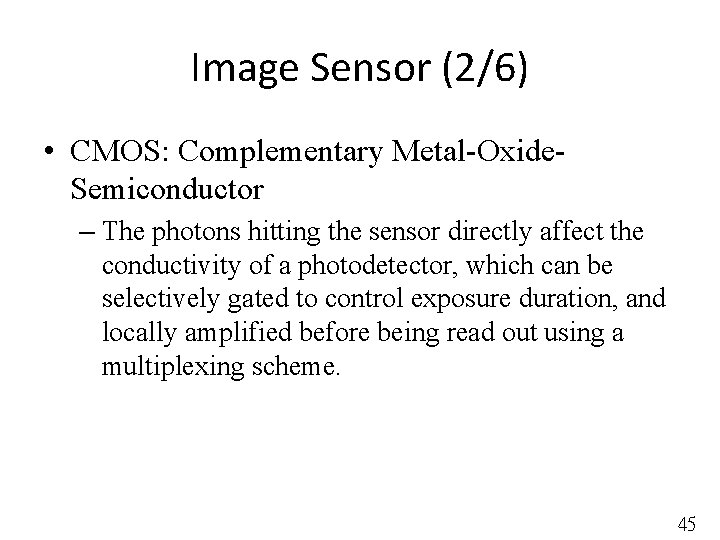 Image Sensor (2/6)

• CMOS: Complementary Metal-Oxide-Semiconductor

– The photons hitting the sensor directly affect the conductivity of a photodetector, which can be selectively gated to control exposure duration, and locally amplified before being read out using a multiplexing scheme.

45